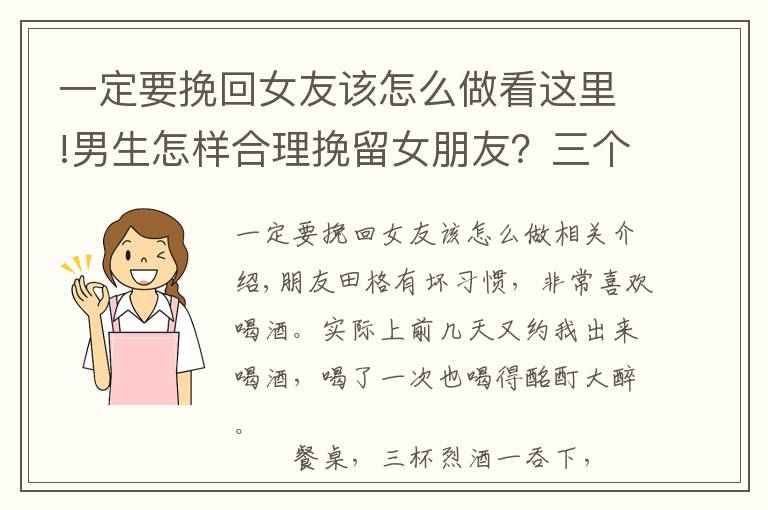 一定要挽回女友该怎么做看这里!男生怎样合理挽留女朋友？三个

一定要挽回女友该怎么做相关介绍，朋友田格有坏习惯，非常喜欢喝酒。实际上前几天又约我出来喝酒，喝了一次也喝得酩酊大醉。

餐桌，三杯烈酒一吞下，